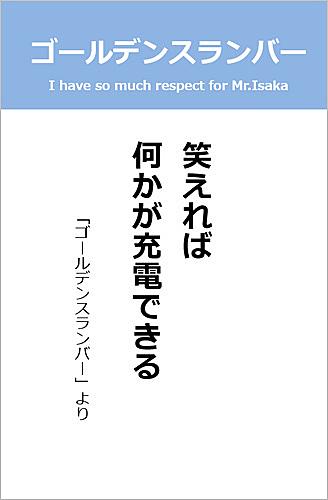 ゴールデンスランバー

I have so much respect for Mr.Isaka

笑えれば
何かが充電できる

「ゴールデンスランバー」より